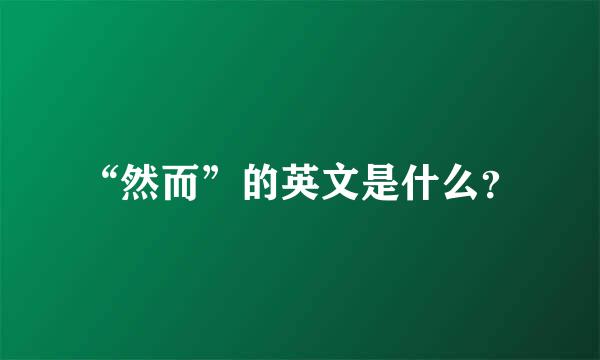 “然而”的英文是什么?